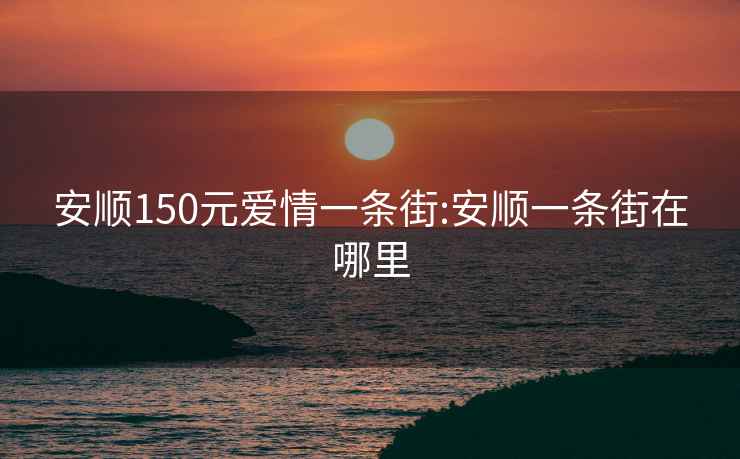 安顺150元爱情一条街:安顺一条街在哪里